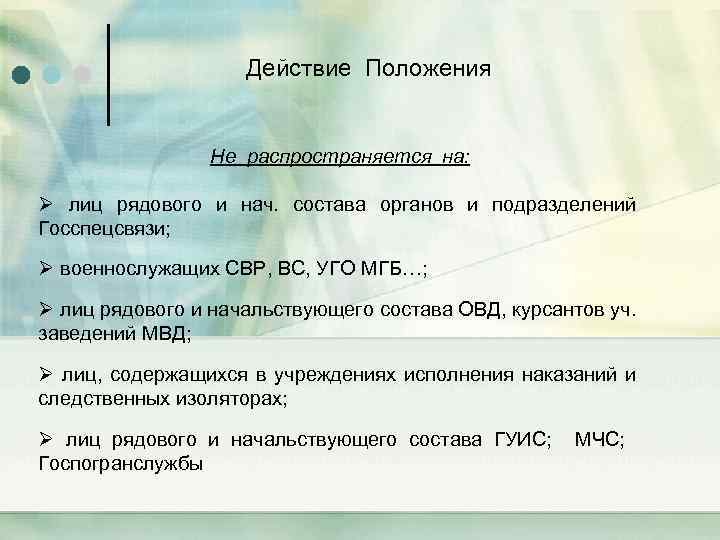 Действие Положения

Не распространяется на:

➢ лиц рядового и нач. состава органов и подразделений Госспецсвязи;

➢ военнослужащих СВР, ВС, УГО МГБ…;

➢ лиц рядового и начальствующего состава ОВД, курсантов уч. заведений МВД;

➢ лиц, содержащихся в учреждениях исполнения наказаний и следственных изоляторах;

➢ лиц рядового и начальствующего состава ГУИС; МЧС; Госпогранслужбы